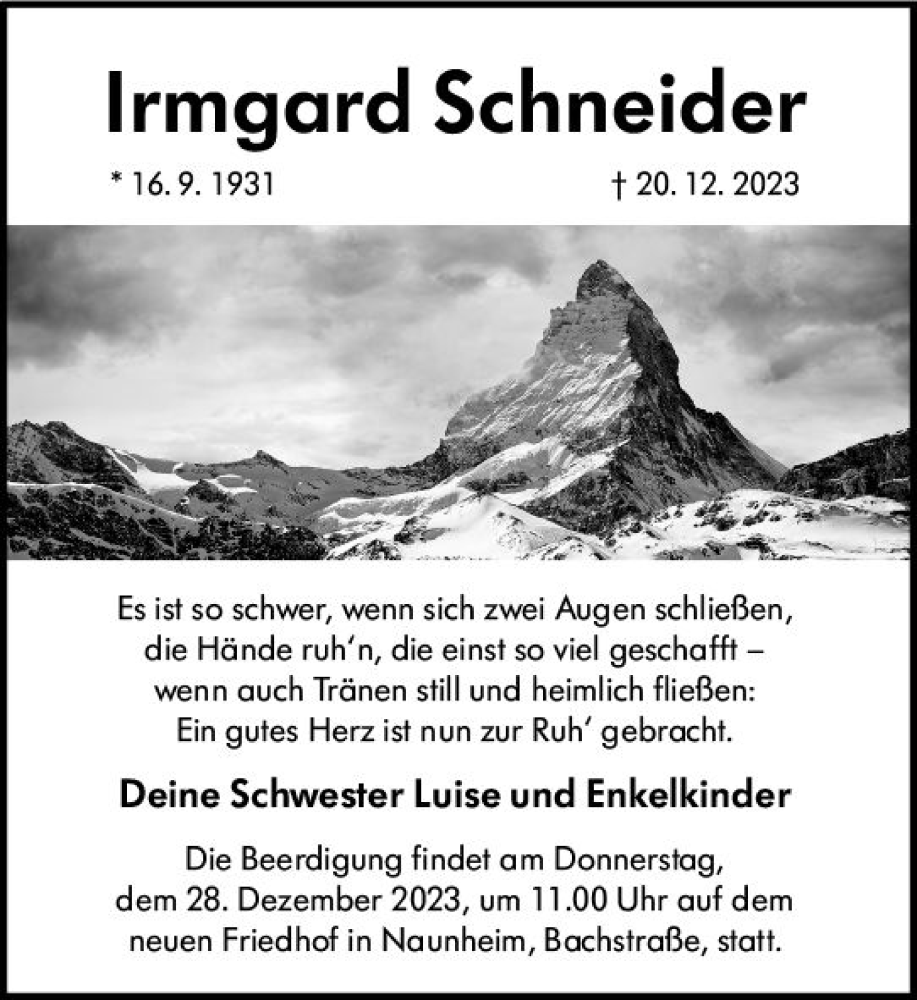 Irmgard Schneider

* 16. 9. 1931

† 20. 12. 2023

Es ist so schwer, wenn sich zwei Augen schließen,
die Hände ruh'n, die einst so viel geschafft –
wenn auch Tränen still und heimlich fließen:
Ein gutes Herz ist nun zur Ruh' gebracht.

Deine Schwester Luise und Enkelkinder

Die Beerdigung findet am Donnerstag, dem 28. Dezember 2023, um 11.00 Uhr auf dem neuen Friedhof in Naunheim, Bachstraße, statt.